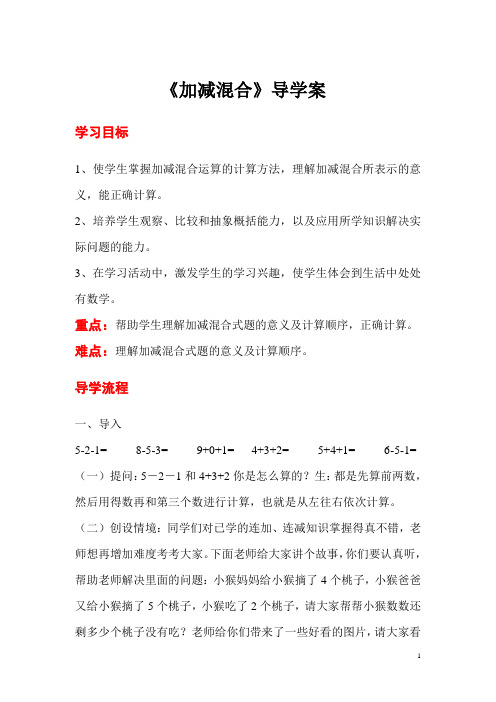 《加减混合》导学案

学习目标

1、使学生掌握加减混合运算的计算方法，理解加减混合所表示的意义，能正确计算。

2、培养学生观察、比较和抽象概括能力，以及应用所学知识解决实际问题的能力。

3、在学习活动中，激发学生的学习兴趣，使学生体会到生活中处处有数学。

重点：帮助学生理解加减混合式题的意义及计算顺序，正确计算。

难点：理解加减混合式题的意义及计算顺序。

导学流程

一、导入

5-2-1=　　8-5-3=　　9+0+1=　　4+3+2=　　5+4+1=　　6-5-1=

（一）提问：5－2－1 和 4+3+2 你是怎么算的？生：都是先算前两数，然后用得数再和第三个数进行计算，也就是从左往右依次计算。

（二）创设情境：同学们对已学的连加、连减知识掌握得真不错，老师想再增加难度考考大家。下面老师给大家讲个故事，你们要认真听，帮助老师解决里面的问题：小猴妈妈给小猴摘了 4 个桃子，小猴爸爸又给小猴摘了 5 个桃子，小猴吃了 2 个桃子，请大家帮帮小猴数数还剩多少个桃子没有吃？老师给你们带来了一些好看的图片，请大家看

1